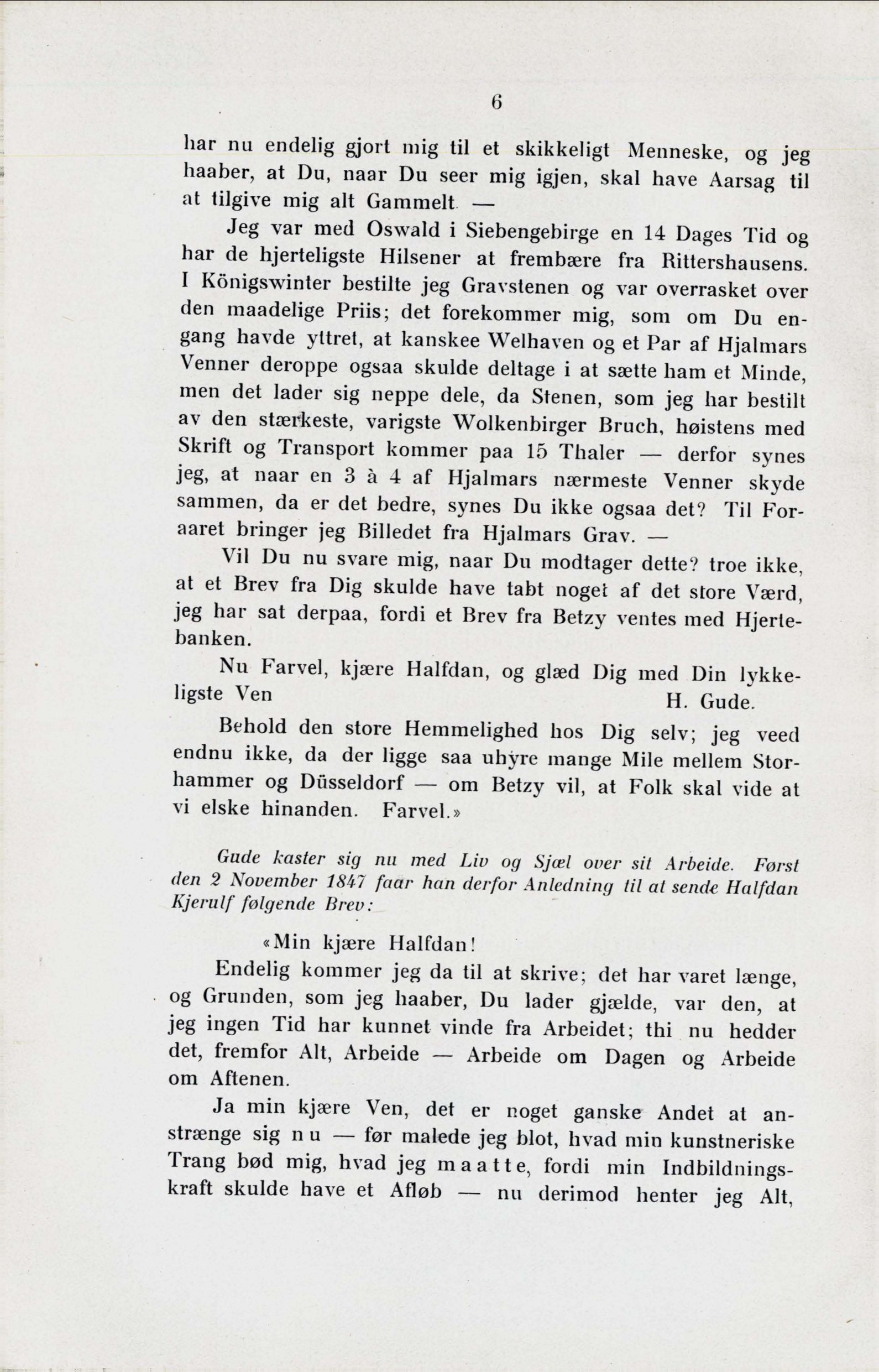 6

har nu endelig gjort mig til et skikkeligt Menneske, og jeg haaber, at Du, naar Du seer mig igjen, skal have Aarsag til at tilgive mig alt Gammelt. —

Jeg var med Oswald i Siebengebirge en 14 Dages Tid og har de hjerteligste Hilsener at frembære fra Rittershausens. I Königswinter bestilte jeg Gravstenen og var overrasket over den maadelige Priis; det forekommer mig, som om Du engang havde yttret, at kanskee Welhaven og et Par af Hjalmars Venner deroppe ogsaa skulde deltage i at sætte ham et Minde, men det lader sig neppe dele, da Stenen, som jeg har bestilt av den stærkeste, varigste Wolkenbirger Bruch, høistens med Skrift og Transport kommer paa 15 Thaler — derfor synes jeg, at naar en 3 à 4 af Hjalmars nærmeste Venner skyde sammen, da er det bedre, synes Du ikke ogsaa det? Til Foraaret bringer jeg Billedet fra Hjalmars Grav. —

Vil Du nu svare mig, naar Du modtager dette? troe ikke, at et Brev fra Dig skulde have tabt noget af det store Værd, jeg har sat derpaa, fordi et Brev fra Betzy ventes med Hjertebanken.

Nu Farvel, kjære Halfdan, og glæd Dig med Din lykkeligste Ven
H. Gude.

Behold den store Hemmelighed hos Dig selv; jeg veed endnu ikke, da der ligge saa uhyre mange Mile mellem Storhammer og Düsseldorf — om Betzy vil, at Folk skal vide at vi elske hinanden. Farvel.»

Gude kaster sig nu med Liv og Sjæl over sit Arbeide. Først den 2 November 1847 faar han derfor Anledning til at sende Halfdan Kjerulf følgende Brev:

«Min kjære Halfdan!

Endelig kommer jeg da til at skrive; det har varet længe, og Grunden, som jeg haaber, Du lader gjælde, var den, at jeg ingen Tid har kunnet vinde fra Arbeidet; thi nu hedder det, fremfor Alt, Arbeide — Arbeide om Dagen og Arbeide om Aftenen.

Ja min kjære Ven, det er noget ganske Andet at anstrænge sig nu — før malede jeg blot, hvad min kunstneriske Trang bød mig, hvad jeg maatte, fordi min Indbildningskraft skulde have et Afløb — nu derimod henter jeg Alt,